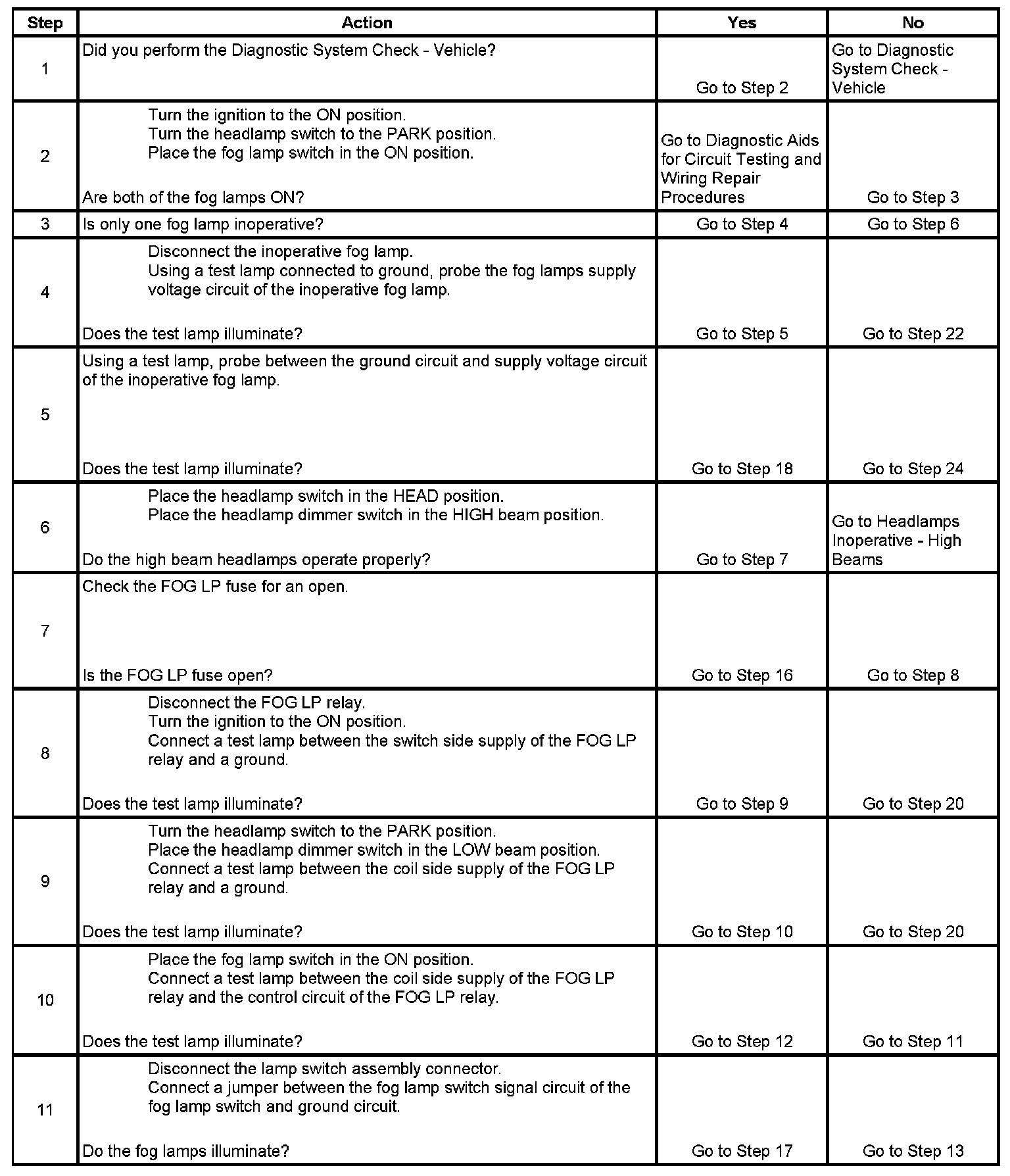 | Step | Action | Yes | No |
|---|---|---|---|
| 1 | Did you perform the Diagnostic System Check - Vehicle? | Go to Step 2 | Go to Diagnostic System Check - Vehicle |
| 2 | Turn the ignition to the ON position. Turn the headlamp switch to the PARK position. Place the fog lamp switch in the ON position. Are both of the fog lamps ON? | Go to Diagnostic Aids for Circuit Testing and Wiring Repair Procedures | Go to Step 3 |
| 3 | Is only one fog lamp inoperative? | Go to Step 4 | Go to Step 6 |
| 4 | Disconnect the inoperative fog lamp. Using a test lamp connected to ground, probe the fog lamps supply voltage circuit of the inoperative fog lamp. Does the test lamp illuminate? | Go to Step 5 | Go to Step 22 |
| 5 | Using a test lamp, probe between the ground circuit and supply voltage circuit of the inoperative fog lamp. Does the test lamp illuminate? | Go to Step 18 | Go to Step 24 |
| 6 | Place the headlamp switch in the HEAD position. Place the headlamp dimmer switch in the HIGH beam position. Do the high beam headlamps operate properly? | Go to Step 7 | Go to Headlamps Inoperative - High Beams |
| 7 | Check the FOG LP fuse for an open. Is the FOG LP fuse open? | Go to Step 16 | Go to Step 8 |
| 8 | Disconnect the FOG LP relay. Turn the ignition to the ON position. Connect a test lamp between the switch side supply of the FOG LP relay and a ground. Does the test lamp illuminate? | Go to Step 9 | Go to Step 20 |
| 9 | Turn the headlamp switch to the PARK position. Place the headlamp dimmer switch in the LOW beam position. Connect a test lamp between the coil side supply of the FOG LP relay and a ground. Does the test lamp illuminate? | Go to Step 10 | Go to Step 20 |
| 10 | Place the fog lamp switch in the ON position. Connect a test lamp between the coil side supply of the FOG LP relay and the control circuit of the FOG LP relay. Does the test lamp illuminate? | Go to Step 12 | Go to Step 11 |
| 11 | Disconnect the lamp switch assembly connector. Connect a jumper between the fog lamp switch signal circuit of the fog lamp switch and ground circuit. Do the fog lamps illuminate? | Go to Step 17 | Go to Step 13 |